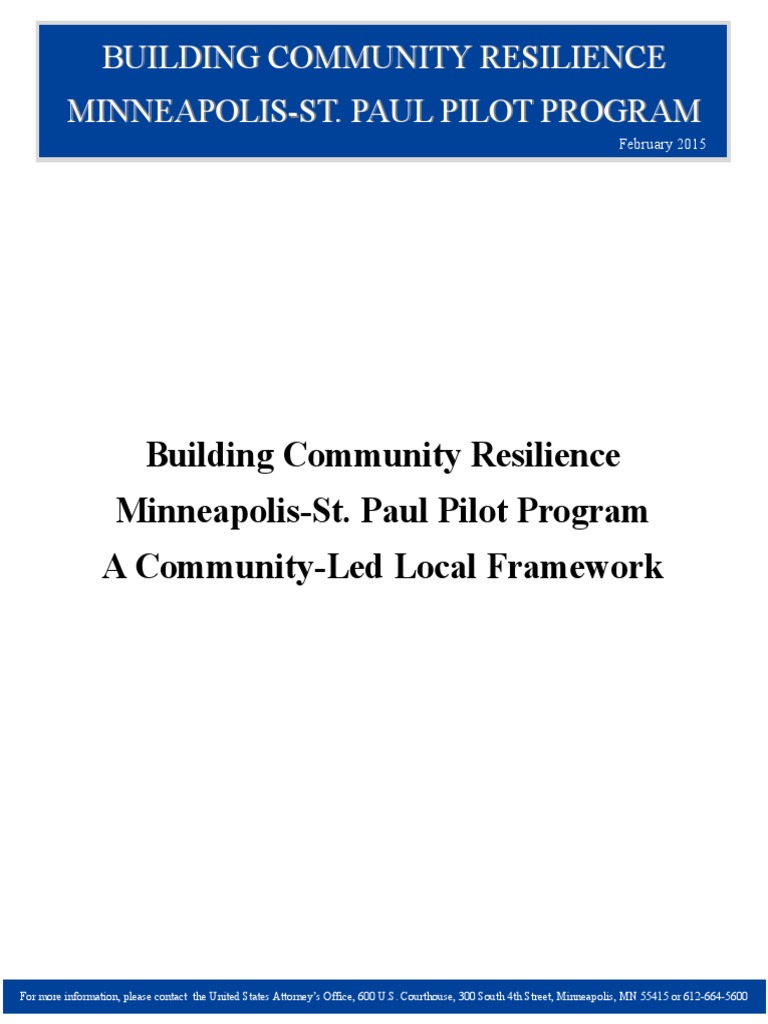 BUILDING COMMUNITY RESILIENCE
MINNEAPOLIS-ST. PAUL PILOT PROGRAM
February 2015

Building Community Resilience
Minneapolis-St. Paul Pilot Program
A Community-Led Local Framework

For more information, please contact the United States Attorney's Office, 600 U.S. Courthouse, 300 South 4th Street, Minneapolis, MN 55415 or 612-664-5600